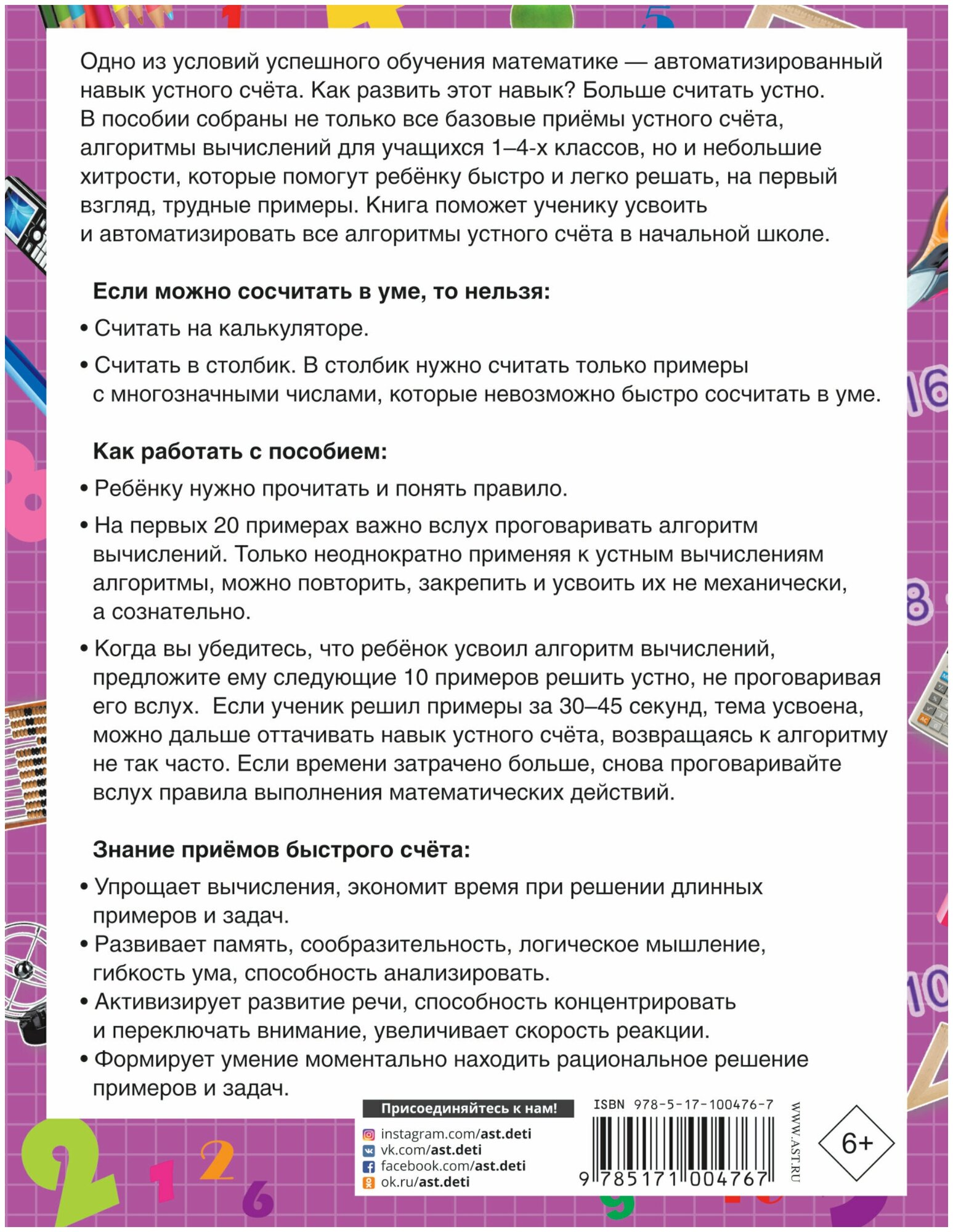 Одно из условий успешного обучения математике — автоматизированный навык устного счёта. Как развить этот навык? Больше считать устно. В пособии собраны не только все базовые приёмы устного счёта, алгоритмы вычислений для учащихся 1–4-х классов, но и небольшие хитрости, которые помогут ребёнку быстро и легко решать, на первый взгляд, трудные примеры. Книга поможет ученику усвоить и автоматизировать все алгоритмы устного счёта в начальной школе.

Если можно сосчитать в уме, то нельзя:

• Считать на калькуляторе.

• Считать в столбик. В столбик нужно считать только примеры с многозначными числами, которые невозможно быстро сосчитать в уме.

Как работать с пособием:

• Ребёнку нужно прочитать и понять правило.

• На первых 20 примерах важно вслух проговаривать алгоритм вычислений. Только неоднократно применяя к устным вычислениям алгоритмы, можно повторить, закрепить и усвоить их не механически, а сознательно.

• Когда вы убедитесь, что ребёнок усвоил алгоритм вычислений, предложите ему следующие 10 примеров решить устно, не проговаривая его вслух. Если ученик решил примеры за 30–45 секунд, тема усвоена, можно дальше оттачивать навык устного счёта, возвращаясь к алгоритму не так часто. Если времени затрачено больше, снова проговаривайте вслух правила выполнения математических действий.

Знание приёмов быстрого счёта:

• Упрощает вычисления, экономит время при решении длинных примеров и задач.
• Развивает память, сообразительность, логическое мышление, гибкость ума, способность анализировать.
• Активизирует развитие речи, способность концентрировать и переключать внимание, увеличивает скорость реакции.
• Формирует умение моментально находить рациональное решение примеров и задач.

Присоединяйтесь к нам!
instagram.com/ast.deti
vk.com/ast.deti
facebook.com/ast.deti
ok.ru/ast.deti

ISBN 978-5-17-100476-7
9 785171 004767
WWW.AST.RU
6+